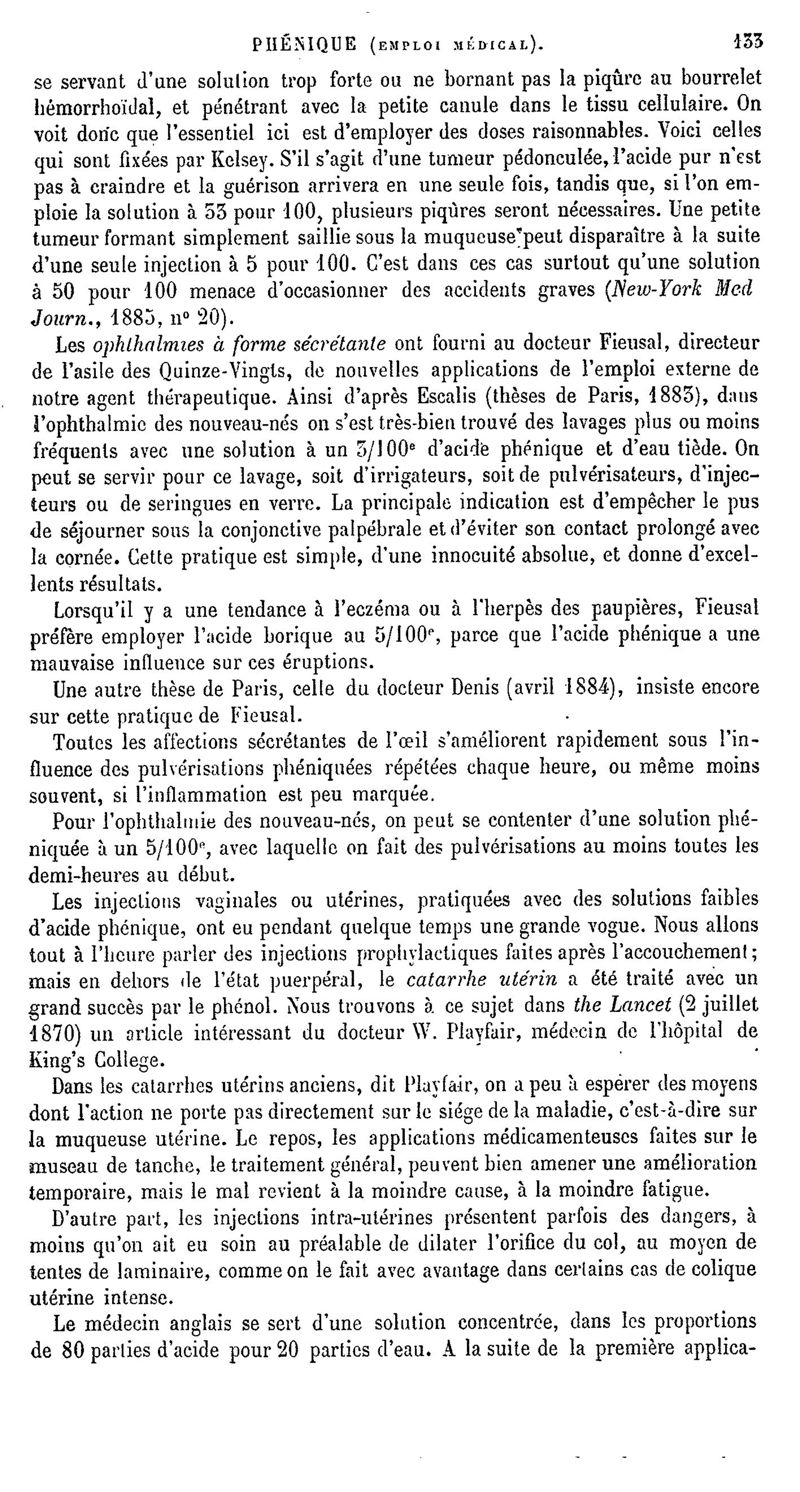 PHÉNIQUE (EMPLOI MÉDICAL). 133

se servant d'une solution trop forte ou ne bornant pas la piqûre au bourrelet hémorrhoïdal, et pénétrant avec la petite canule dans le tissu cellulaire. On voit donc que l'essentiel ici est d'employer des doses raisonnables. Voici celles qui sont fixées par Kelsey. S'il s'agit d'une tumeur pédonculée, l'acide pur n'est pas à craindre et la guérison arrivera en une seule fois, tandis que, si l'on emploie la solution à 33 pour 100, plusieurs piqûres seront nécessaires. Une petite tumeur formant simplement saillie sous la muqueuse peut disparaître à la suite d'une seule injection à 5 pour 100. C'est dans ces cas surtout qu'une solution à 50 pour 100 menace d'occasionner des accidents graves (New-York Med Journ., 1885, n° 20).

Les ophthalmies à forme sécrétante ont fourni au docteur Fieusal, directeur de l'asile des Quinze-Vingts, de nouvelles applications de l'emploi externe de notre agent thérapeutique. Ainsi d'après Escalis (thèses de Paris, 1883), dans l'ophthalmie des nouveau-nés on s'est très-bien trouvé des lavages plus ou moins fréquents avec une solution à un 3/100e d'acide phénique et d'eau tiède. On peut se servir pour ce lavage, soit d'irrigateurs, soit de pulvérisateurs, d'injecteurs ou de seringues en verre. La principale indication est d'empêcher le pus de séjourner sous la conjonctive palpébrale et d'éviter son contact prolongé avec la cornée. Cette pratique est simple, d'une innocuité absolue, et donne d'excellents résultats.

Lorsqu'il y a une tendance à l'eczéma ou à l'herpès des paupières, Fieusal préfère employer l'acide borique au 5/100e, parce que l'acide phénique a une mauvaise influence sur ces éruptions.

Une autre thèse de Paris, celle du docteur Denis (avril 1884), insiste encore sur cette pratique de Fieusal.

Toutes les affections sécrétantes de l'œil s'améliorent rapidement sous l'influence des pulvérisations phéniquées répétées chaque heure, ou même moins souvent, si l'inflammation est peu marquée.

Pour l'ophthalmie des nouveau-nés, on peut se contenter d'une solution phéniquée à un 5/100e, avec laquelle on fait des pulvérisations au moins toutes les demi-heures au début.

Les injections vaginales ou utérines, pratiquées avec des solutions faibles d'acide phénique, ont eu pendant quelque temps une grande vogue. Nous allons tout à l'heure parler des injections prophylactiques faites après l'accouchement; mais en dehors de l'état puerpéral, le catarrhe utérin a été traité avec un grand succès par le phénol. Nous trouvons à ce sujet dans the Lancet (2 juillet 1870) un article intéressant du docteur W. Playfair, médecin de l'hôpital de King's College.

Dans les catarrhes utérins anciens, dit Playfair, on a peu à espérer des moyens dont l'action ne porte pas directement sur le siége de la maladie, c'est-à-dire sur la muqueuse utérine. Le repos, les applications médicamenteuses faites sur le museau de tanche, le traitement général, peuvent bien amener une amélioration temporaire, mais le mal revient à la moindre cause, à la moindre fatigue.

D'autre part, les injections intra-utérines présentent parfois des dangers, à moins qu'on ait eu soin au préalable de dilater l'orifice du col, au moyen de tentes de laminaire, comme on le fait avec avantage dans certains cas de colique utérine intense.

Le médecin anglais se sert d'une solution concentrée, dans les proportions de 80 parties d'acide pour 20 parties d'eau. A la suite de la première applica-